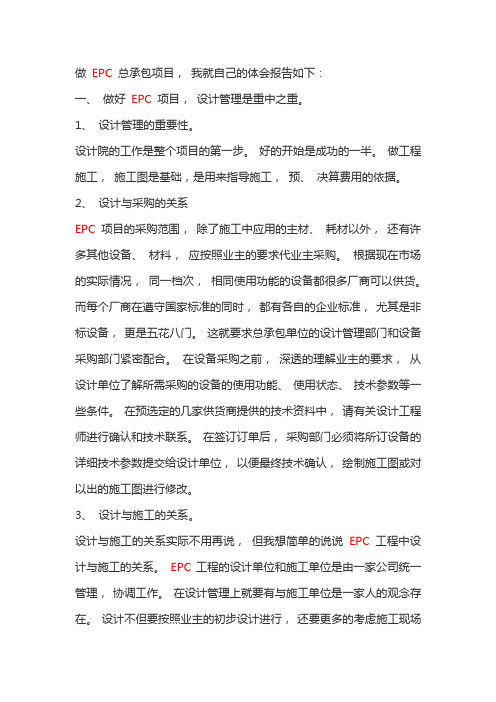 做 EPC 总承包项目， 我就自己的体会报告如下：

一、 做好 EPC 项目， 设计管理是重中之重。

1、 设计管理的重要性。

设计院的工作是整个项目的第一步。 好的开始是成功的一半。 做工程施工， 施工图是基础，是用来指导施工， 预、 决算费用的依据。

2、 设计与采购的关系

EPC 项目的采购范围， 除了施工中应用的主材、 耗材以外， 还有许多其他设备、 材料， 应按照业主的要求代业主采购。 根据现在市场的实际情况， 同一档次， 相同使用功能的设备都很多厂商可以供货。而每个厂商在遵守国家标准的同时， 都有各自的企业标准， 尤其是非标设备， 更是五花八门。 这就要求总承包单位的设计管理部门和设备采购部门紧密配合。 在设备采购之前， 深透的理解业主的要求， 从设计单位了解所需采购的设备的使用功能、 使用状态、 技术参数等一些条件。 在预选定的几家供货商提供的技术资料中， 请有关设计工程师进行确认和技术联系。 在签订订单后， 采购部门必须将所订设备的详细技术参数提交给设计单位， 以便最终技术确认， 绘制施工图或对以出的施工图进行修改。

3、 设计与施工的关系。

设计与施工的关系实际不用再说， 但我想简单的说说 EPC 工程中设计与施工的关系。 EPC 工程的设计单位和施工单位是由一家公司统一管理， 协调工作。 在设计管理上就要有与施工单位是一家人的观念存在。 设计不但要按照业主的初步设计进行， 还要更多的考虑施工现场